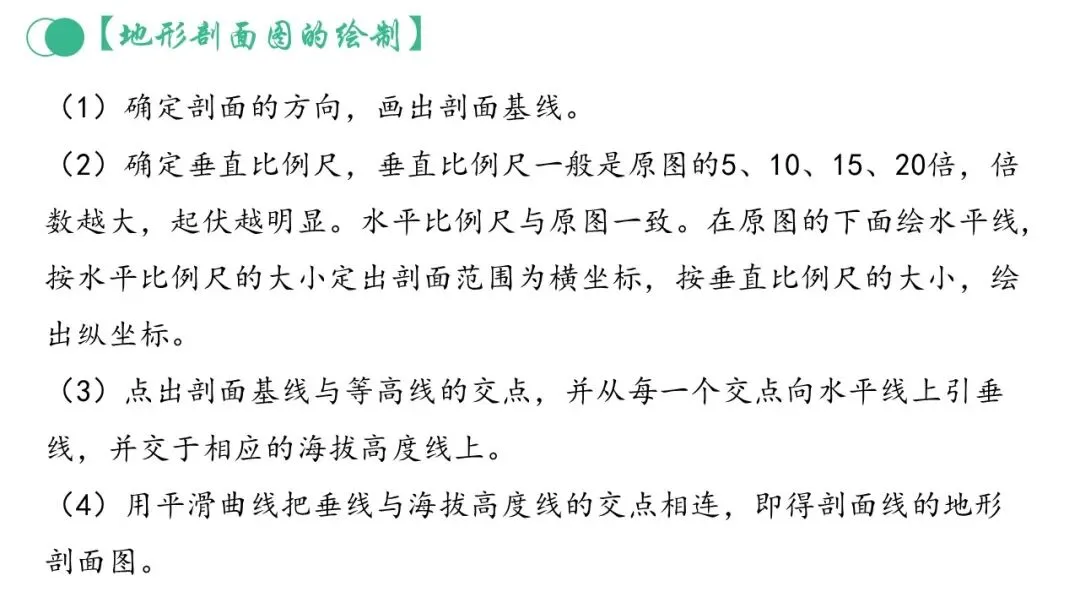 【地形剖面图的绘制】

（1）确定剖面的方向，画出剖面基线。

（2）确定垂直比例尺，垂直比例尺一般是原图的5、10、15、20倍，倍数越大，起伏越明显。水平比例尺与原图一致。在原图的下面绘水平线，按水平比例尺的大小定出剖面范围为横坐标，按垂直比例尺的大小，绘出纵坐标。

（3）点出剖面基线与等高线的交点，并从每一个交点向水平线上引垂线，并交于相应的海拔高度线上。

（4）用平滑曲线把垂线与海拔高度线的交点相连，即得剖面线的地形剖面图。